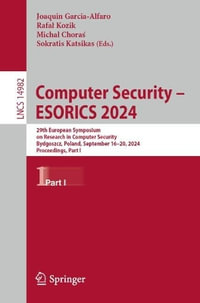 Joaquin Garcia-Alfaro
Rafał Kozik
Michał Choraś
Sokratis Katsikas (Eds.)

LNCS 14982

Computer Security – ESORICS 2024

29th European Symposium on Research in Computer Security
Bydgoszcz, Poland, September 16–20, 2024
Proceedings, Part I

1 Part I

Springer